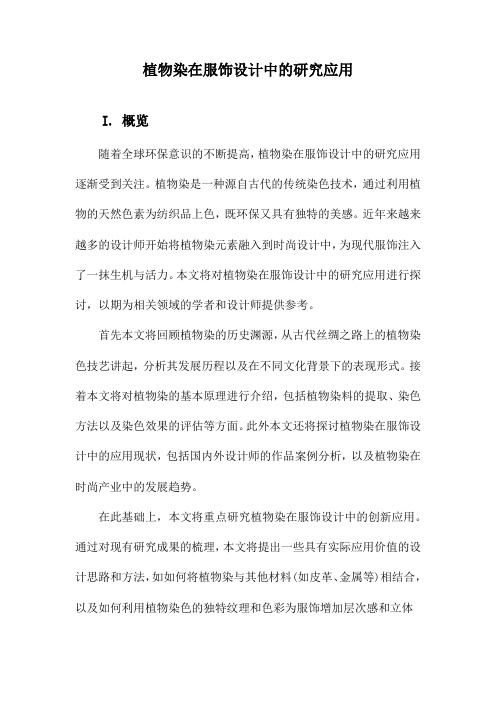 植物染在服饰设计中的研究应用

I. 概览

随着全球环保意识的不断提高，植物染在服饰设计中的研究应用逐渐受到关注。植物染是一种源自古代的传统染色技术，通过利用植物的天然色素为纺织品上色，既环保又具有独特的美感。近年来越来越多的设计师开始将植物染元素融入到时尚设计中，为现代服饰注入了一抹生机与活力。本文将对植物染在服饰设计中的研究应用进行探讨，以期为相关领域的学者和设计师提供参考。

首先本文将回顾植物染的历史渊源，从古代丝绸之路上的植物染色技艺讲起，分析其发展历程以及在不同文化背景下的表现形式。接着本文将对植物染的基本原理进行介绍，包括植物染料的提取、染色方法以及染色效果的评估等方面。此外本文还将探讨植物染在服饰设计中的应用现状，包括国内外设计师的作品案例分析，以及植物染在时尚产业中的发展趋势。

在此基础上，本文将重点研究植物染在服饰设计中的创新应用。通过对现有研究成果的梳理，本文将提出一些具有实际应用价值的设计思路和方法，如如何将植物染与其他材料（如皮革、金属等）相结合，以及如何利用植物染色的独特纹理和色彩为服饰增加层次感和立体